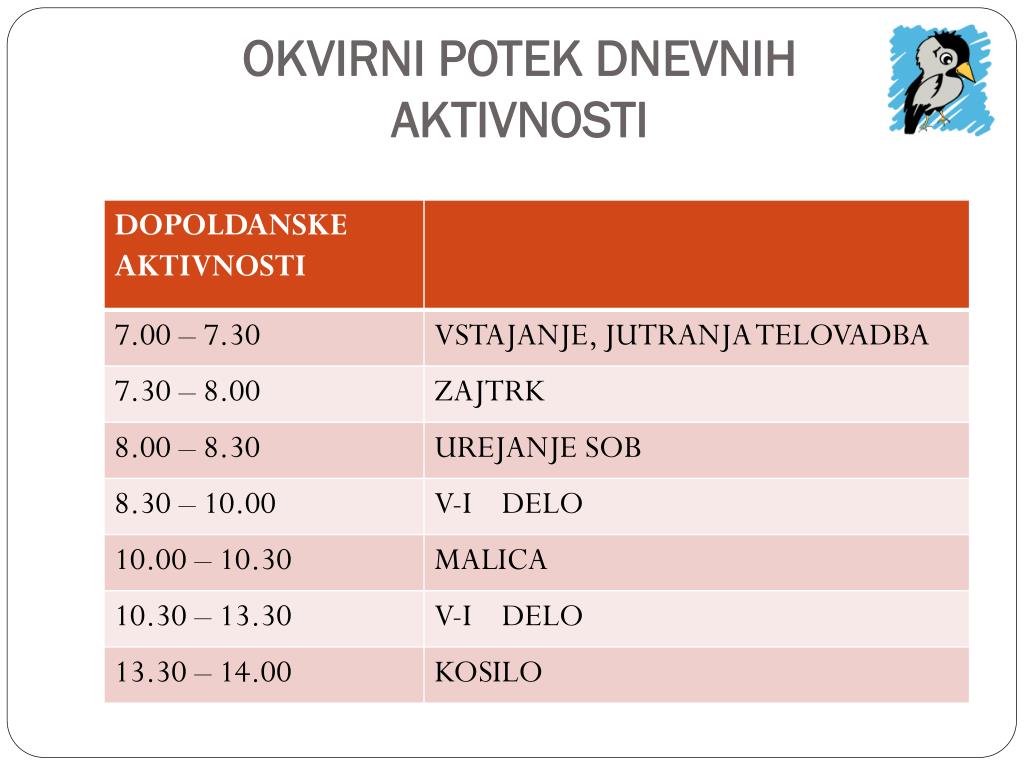 OKVIRNI POTEK DNEVNIH AKTIVNOSTI

| DOPOLDANSKE AKTIVNOSTI | |
|---|---|
| 7.00 – 7.30 | VSTAJANJE, JUTRANJA TELOVADBA |
| 7.30 – 8.00 | ZAJTRK |
| 8.00 – 8.30 | UREJANJE SOB |
| 8.30 – 10.00 | V-I DELO |
| 10.00 – 10.30 | MALICA |
| 10.30 – 13.30 | V-I DELO |
| 13.30 – 14.00 | KOSILO |